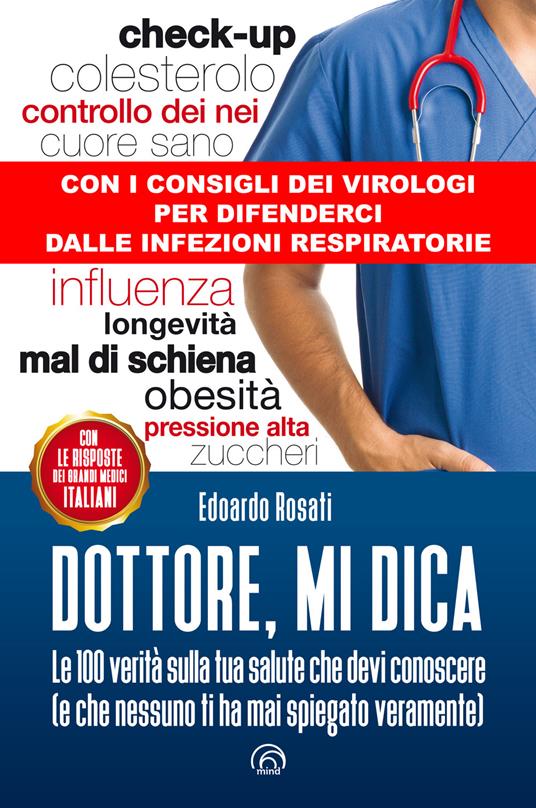 check-up
colesterolo
controllo dei nei
cuore sano

CON I CONSIGLI DEI VIROLOGI PER DIFENDERCI DALLE INFEZIONI RESPIRATORIE

influenza
longevità
mal di schiena
obesità
pressione alta
zuccheri

CON LE RISPOSTE DEI GRANDI MEDICI ITALIANI

Edoardo Rosati

DOTTORE, MI DICA

Le 100 verità sulla tua salute che devi conoscere (e che nessuno ti ha mai spiegato veramente)

mind